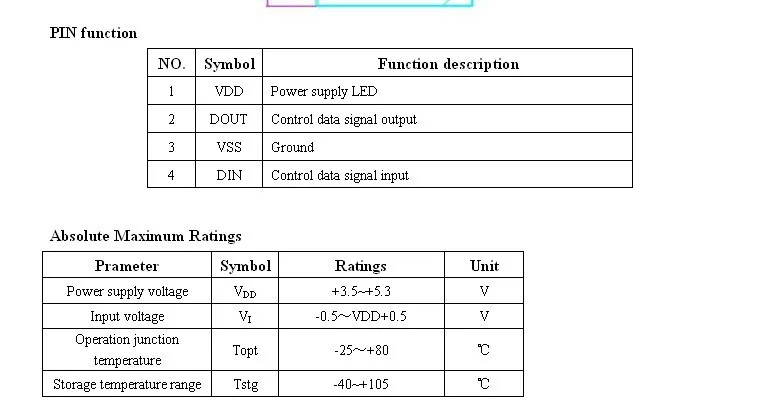 PIN function

| NO. | Symbol | Function description |
|---|---|---|
| 1 | VDD | Power supply LED |
| 2 | DOUT | Control data signal output |
| 3 | VSS | Ground |
| 4 | DIN | Control data signal input |

Absolute Maximum Ratings

| Prameter | Symbol | Ratings | Unit |
|---|---|---|---|
| Power supply voltage | $V_{DD}$ | +3.5~+5.3 | V |
| Input voltage | $V_I$ | -0.5～VDD+0.5 | V |
| Operation junction temperature | Topt | -25～+80 | ℃ |
| Storage temperature range | Tstg | -40~+105 | ℃ |